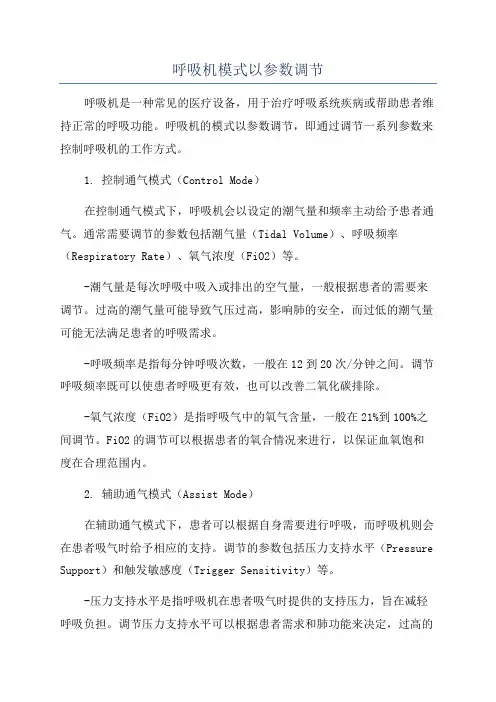 呼吸机模式以参数调节

呼吸机是一种常见的医疗设备，用于治疗呼吸系统疾病或帮助患者维持正常的呼吸功能。呼吸机的模式以参数调节，即通过调节一系列参数来控制呼吸机的工作方式。

1. 控制通气模式（Control Mode）

在控制通气模式下，呼吸机会以设定的潮气量和频率主动给予患者通气。通常需要调节的参数包括潮气量（Tidal Volume）、呼吸频率（Respiratory Rate）、氧气浓度（FiO2）等。

-潮气量是每次呼吸中吸入或排出的空气量，一般根据患者的需要来调节。过高的潮气量可能导致气压过高，影响肺的安全，而过低的潮气量可能无法满足患者的呼吸需求。

-呼吸频率是指每分钟呼吸次数，一般在 12 到 20 次/分钟之间。调节呼吸频率既可以使患者呼吸更有效，也可以改善二氧化碳排除。

-氧气浓度（FiO2）是指呼吸气中的氧气含量，一般在 21%到 100%之间调节。FiO2 的调节可以根据患者的氧合情况来进行，以保证血氧饱和度在合理范围内。

2. 辅助通气模式（Assist Mode）

在辅助通气模式下，患者可以根据自身需要进行呼吸，而呼吸机则会在患者吸气时给予相应的支持。调节的参数包括压力支持水平（Pressure Support）和触发敏感度（Trigger Sensitivity）等。

-压力支持水平是指呼吸机在患者吸气时提供的支持压力，旨在减轻呼吸负担。调节压力支持水平可以根据患者需求和肺功能来决定，过高的